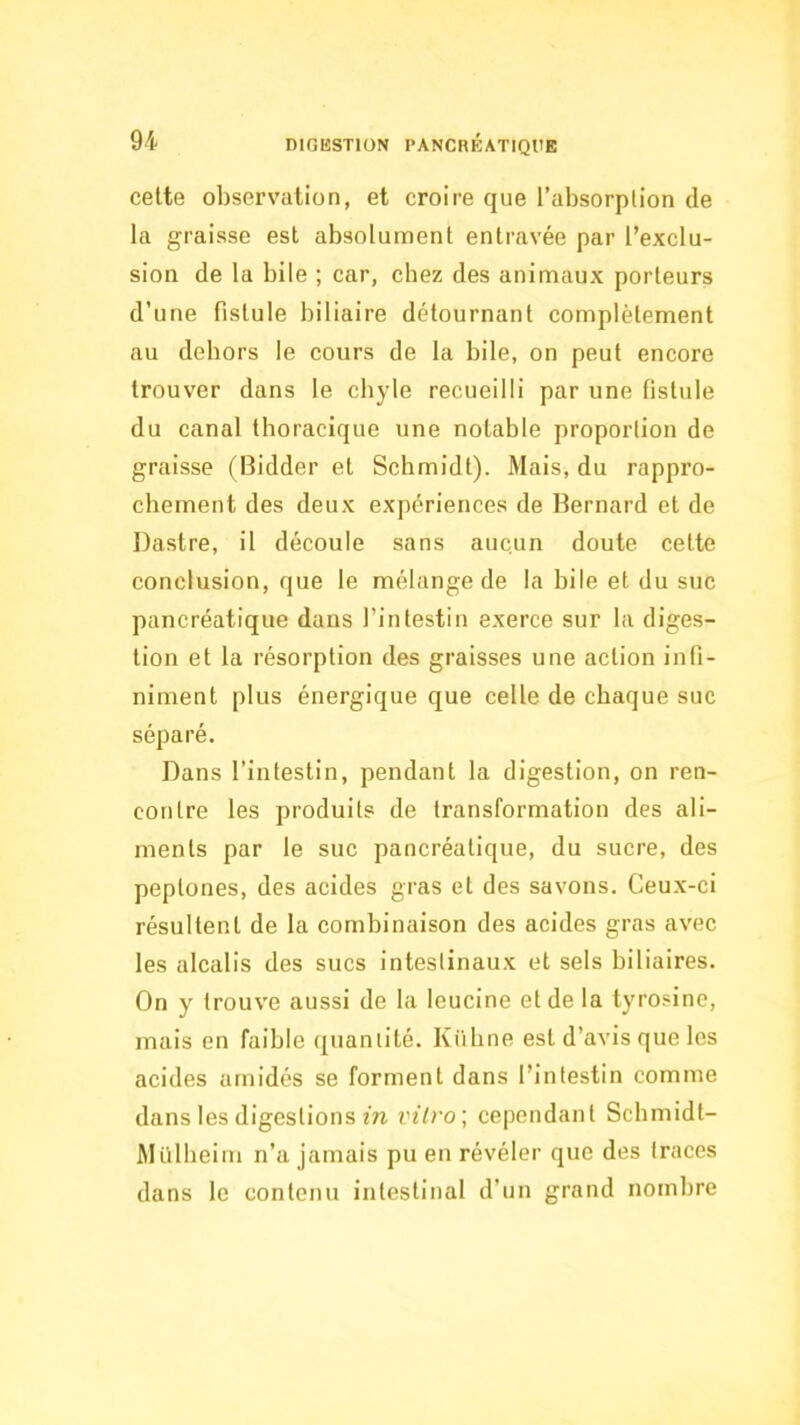 94 DIGESTION PANCRÉATIQUE

cette observation, et croire que l'absorption de la graisse est absolument entravée par l'exclusion de la bile ; car, chez des animaux porteurs d'une fistule biliaire détournant complètement au dehors le cours de la bile, on peut encore trouver dans le chyle recueilli par une fistule du canal thoracique une notable proportion de graisse (Bidder et Schmidt). Mais, du rapprochement des deux expériences de Bernard et de Dastre, il découle sans aucun doute cette conclusion, que le mélange de la bile et du suc pancréatique dans l'intestin exerce sur la digestion et la résorption des graisses une action infiniment plus énergique que celle de chaque suc séparé.

Dans l'intestin, pendant la digestion, on rencontre les produits de transformation des aliments par le suc pancréatique, du sucre, des peptones, des acides gras et des savons. Ceux-ci résultent de la combinaison des acides gras avec les alcalis des sucs intestinaux et sels biliaires. On y trouve aussi de la leucine et de la tyrosine, mais en faible quantité. Kühne est d'avis que les acides amidés se forment dans l'intestin comme dans les digestions in vitro; cependant Schmidt-Mülheim n'a jamais pu en révéler que des traces dans le contenu intestinal d'un grand nombre